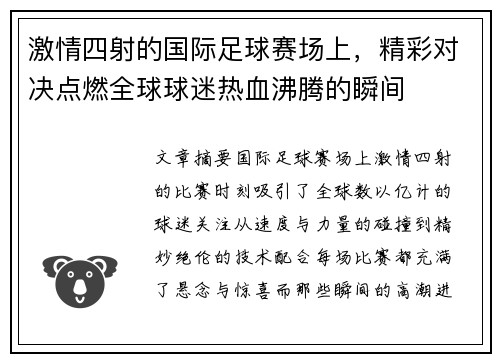 激情四射的国际足球赛场上，精彩对决点燃全球球迷热血沸腾的瞬间

文章摘要国际足球赛场上激情四射的比赛时刻吸引了全球数以亿计的球迷关注从速度与力量的碰撞到精妙绝伦的技术配合每场比赛都充满了悬念与惊喜而那些瞬间的高潮进